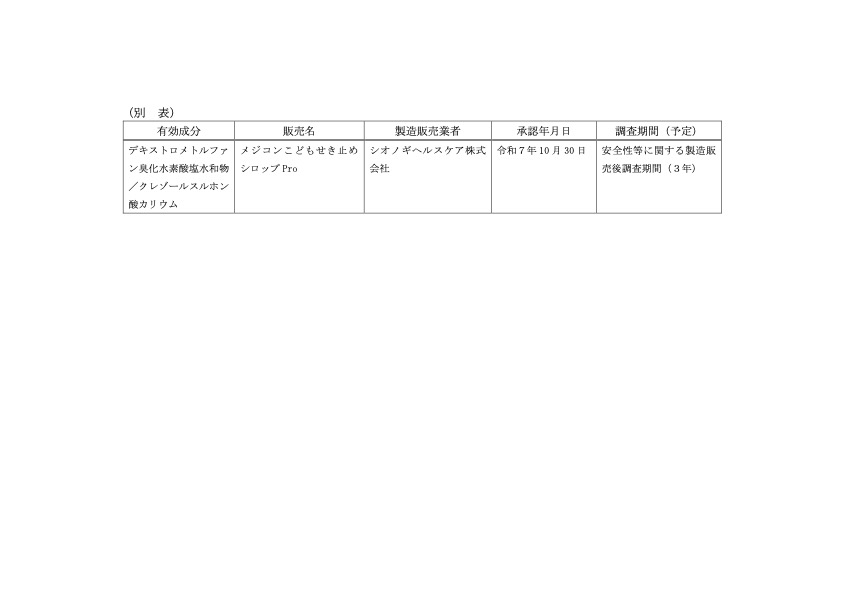 （別　表）

| 有効成分 | 販売名 | 製造販売業者 | 承認年月日 | 調査期間（予定） |
|---|---|---|---|---|
| デキストロメトルファン臭化水素酸塩水和物／クレゾールスルホン酸カリウム | メジコンこどもせき止めシロップPro | シオノギヘルスケア株式会社 | 令和7年10月30日 | 安全性等に関する製造販売後調査期間（3年） |